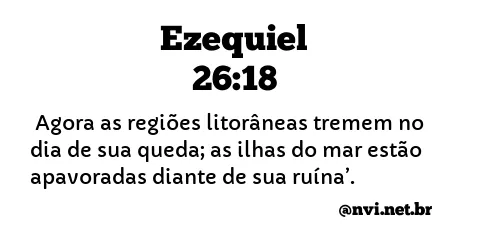 Ezequiel
26:18

Agora as regiões litorâneas tremem no dia de sua queda; as ilhas do mar estão apavoradas diante de sua ruína’.

@nvi.net.br